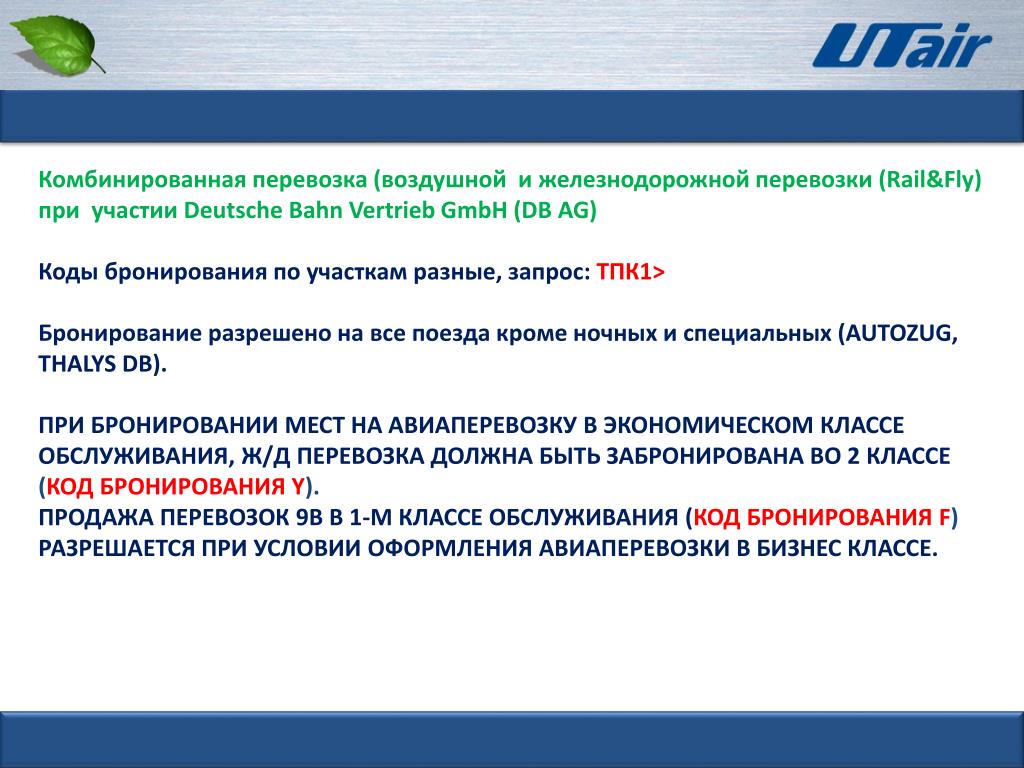 UTair

Комбинированная перевозка (воздушной и железнодорожной перевозки (Rail&Fly) при участии Deutsche Bahn Vertrieb GmbH (DB AG)

Коды бронирования по участкам разные, запрос: ТПК1>

Бронирование разрешено на все поезда кроме ночных и специальных (AUTOZUG, THALYS DB).

ПРИ БРОНИРОВАНИИ МЕСТ НА АВИАПЕРЕВОЗКУ В ЭКОНОМИЧЕСКОМ КЛАССЕ ОБСЛУЖИВАНИЯ, Ж/Д ПЕРЕВОЗКА ДОЛЖНА БЫТЬ ЗАБРОНИРОВАНА ВО 2 КЛАССЕ (КОД БРОНИРОВАНИЯ Y).
ПРОДАЖА ПЕРЕВОЗОК 9B В 1-М КЛАССЕ ОБСЛУЖИВАНИЯ (КОД БРОНИРОВАНИЯ F) РАЗРЕШАЕТСЯ ПРИ УСЛОВИИ ОФОРМЛЕНИЯ АВИАПЕРЕВОЗКИ В БИЗНЕС КЛАССЕ.